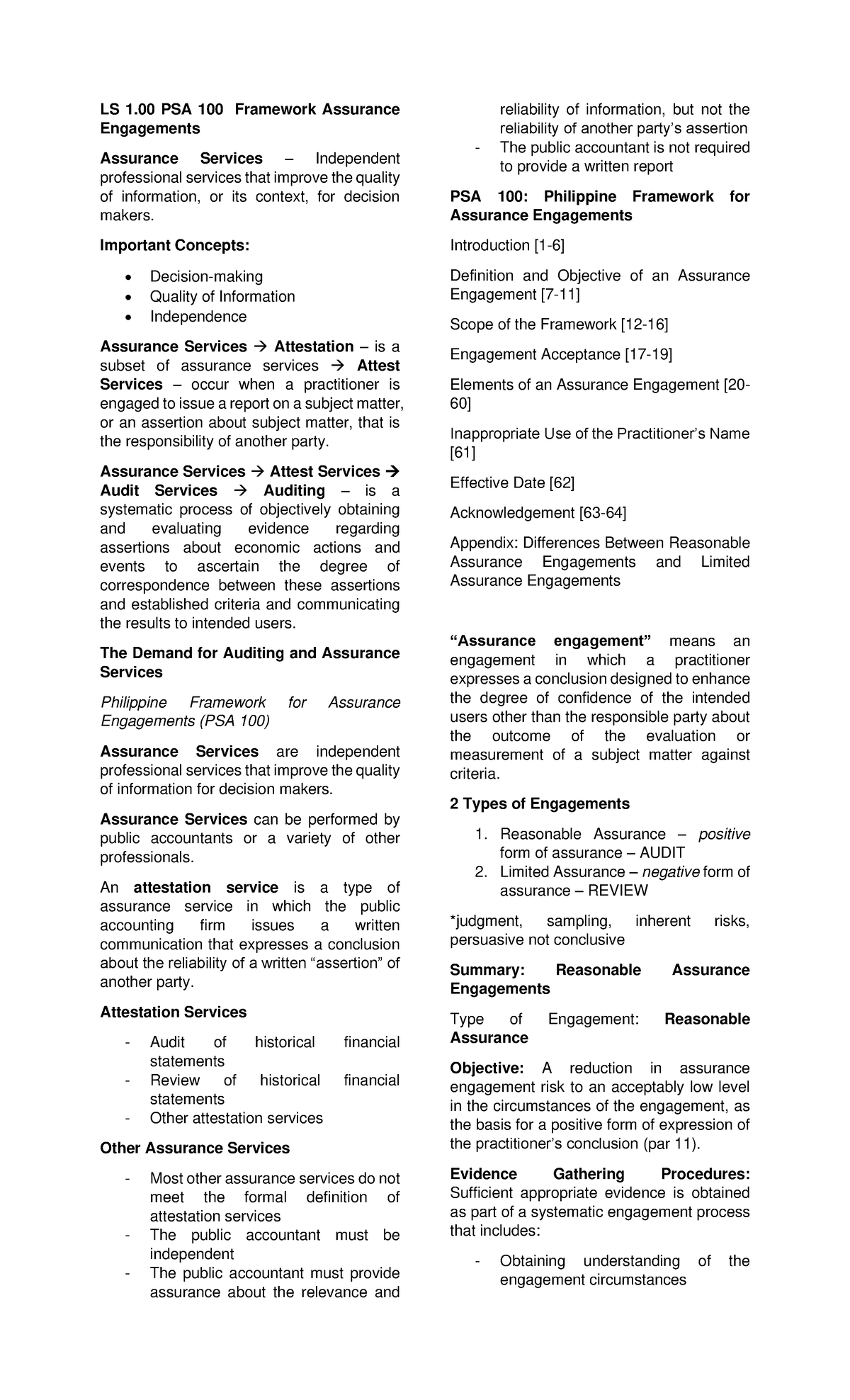 LS 1.00 PSA 100 Framework Assurance Engagements

Assurance Services – Independent professional services that improve the quality of information, or its context, for decision makers.

Important Concepts:

• Decision-making
• Quality of Information
• Independence

Assurance Services → Attestation – is a subset of assurance services → Attest Services – occur when a practitioner is engaged to issue a report on a subject matter, or an assertion about subject matter, that is the responsibility of another party.

Assurance Services → Attest Services → Audit Services → Auditing – is a systematic process of objectively obtaining and evaluating evidence regarding assertions about economic actions and events to ascertain the degree of correspondence between these assertions and established criteria and communicating the results to intended users.

The Demand for Auditing and Assurance Services

Philippine Framework for Assurance Engagements (PSA 100)

Assurance Services are independent professional services that improve the quality of information for decision makers.

Assurance Services can be performed by public accountants or a variety of other professionals.

An attestation service is a type of assurance service in which the public accounting firm issues a written communication that expresses a conclusion about the reliability of a written "assertion" of another party.

Attestation Services

- Audit of historical financial statements
- Review of historical financial statements
- Other attestation services

Other Assurance Services

- Most other assurance services do not meet the formal definition of attestation services
- The public accountant must be independent
- The public accountant must provide assurance about the relevance and reliability of information, but not the reliability of another party's assertion
- The public accountant is not required to provide a written report

PSA 100: Philippine Framework for Assurance Engagements

Introduction [1-6]

Definition and Objective of an Assurance Engagement [7-11]

Scope of the Framework [12-16]

Engagement Acceptance [17-19]

Elements of an Assurance Engagement [20-60]

Inappropriate Use of the Practitioner's Name [61]

Effective Date [62]

Acknowledgement [63-64]

Appendix: Differences Between Reasonable Assurance Engagements and Limited Assurance Engagements

"Assurance engagement" means an engagement in which a practitioner expresses a conclusion designed to enhance the degree of confidence of the intended users other than the responsible party about the outcome of the evaluation or measurement of a subject matter against criteria.

2 Types of Engagements

1. Reasonable Assurance – positive form of assurance – AUDIT
2. Limited Assurance – negative form of assurance – REVIEW

*judgment, sampling, inherent risks, persuasive not conclusive

Summary: Reasonable Assurance Engagements

Type of Engagement: Reasonable Assurance

Objective: A reduction in assurance engagement risk to an acceptably low level in the circumstances of the engagement, as the basis for a positive form of expression of the practitioner's conclusion (par 11).

Evidence Gathering Procedures: Sufficient appropriate evidence is obtained as part of a systematic engagement process that includes:

- Obtaining understanding of the engagement circumstances